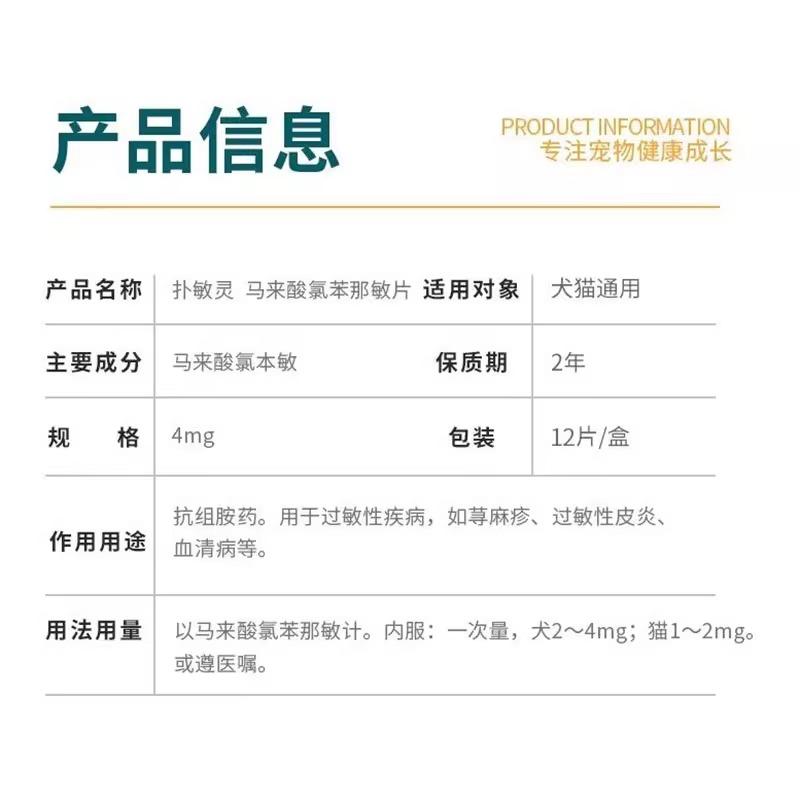 产品信息

PRODUCT INFORMATION
专注宠物健康成长

| 产品名称 | 扑敏灵 马来酸氯苯那敏片 | 适用对象 | 犬猫通用 |
|---|---|---|---|
| 主要成分 | 马来酸氯本敏 | 保质期 | 2年 |
| 规　格 | 4mg | 包装 | 12片/盒 |
| 作用用途 | 抗组胺药。用于过敏性疾病，如荨麻疹、过敏性皮炎、血清病等。 | | |
| 用法用量 | 以马来酸氯苯那敏计。内服：一次量，犬2～4mg；猫1～2mg。或遵医嘱。 | | |